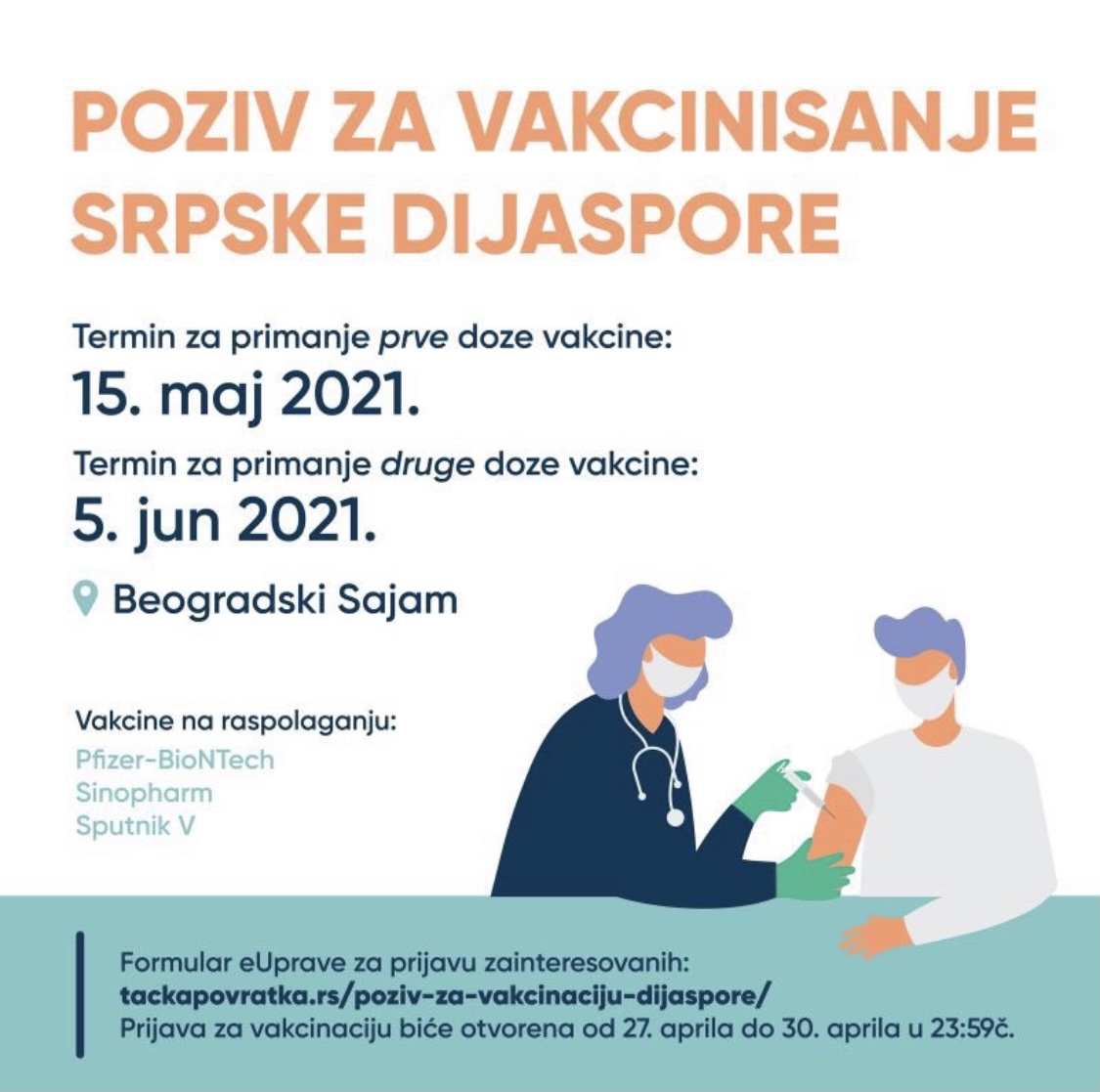 POZIV ZA VAKCINISANJE SRPSKE DIJASPORE

Termin za primanje prve doze vakcine:
15. maj 2021.

Termin za primanje druge doze vakcine:
5. jun 2021.

Beogradski Sajam

Vakcine na raspolaganju:
Pfizer-BioNTech
Sinopharm
Sputnik V

Formular eUprave za prijavu zainteresovanih:
tackapovratka.rs/poziv-za-vakcinaciju-dijaspore/
Prijava za vakcinaciju biće otvorena od 27. aprila do 30. aprila u 23:59č.